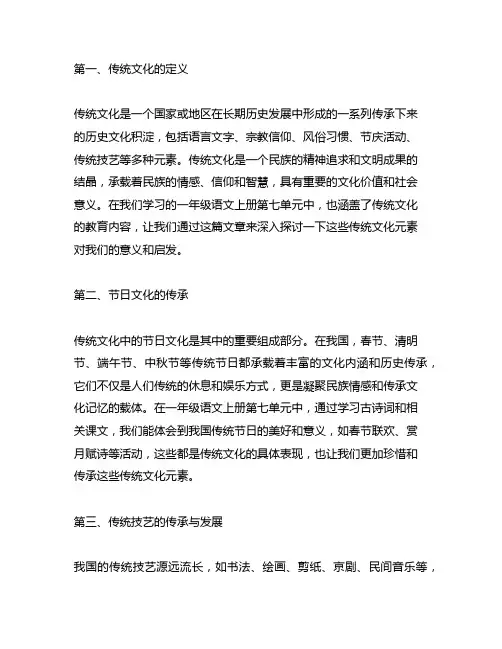 第一、传统文化的定义

传统文化是一个国家或地区在长期历史发展中形成的一系列传承下来的历史文化积淀，包括语言文字、宗教信仰、风俗习惯、节庆活动、传统技艺等多种元素。传统文化是一个民族的精神追求和文明成果的结晶，承载着民族的情感、信仰和智慧，具有重要的文化价值和社会意义。在我们学习的一年级语文上册第七单元中，也涵盖了传统文化的教育内容，让我们通过这篇文章来深入探讨一下这些传统文化元素对我们的意义和启发。

第二、节日文化的传承

传统文化中的节日文化是其中的重要组成部分。在我国，春节、清明节、端午节、中秋节等传统节日都承载着丰富的文化内涵和历史传承，它们不仅是人们传统的休息和娱乐方式，更是凝聚民族情感和传承文化记忆的载体。在一年级语文上册第七单元中，通过学习古诗词和相关课文，我们能体会到我国传统节日的美好和意义，如春节联欢、赏月赋诗等活动，这些都是传统文化的具体表现，也让我们更加珍惜和传承这些传统文化元素。

第三、传统技艺的传承与发展

我国的传统技艺源远流长，如书法、绘画、剪纸、京剧、民间音乐等，